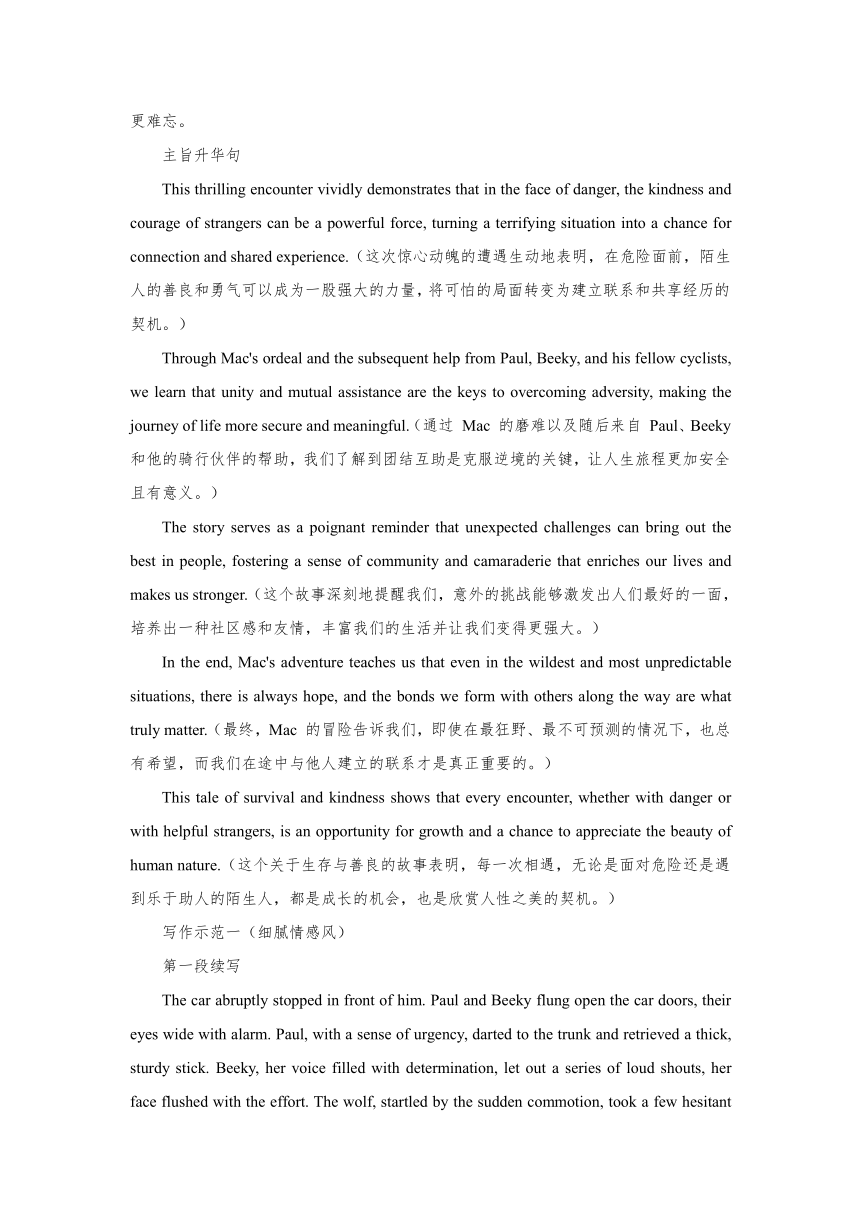 更难忘。

主旨升华句

This thrilling encounter vividly demonstrates that in the face of danger, the kindness and courage of strangers can be a powerful force, turning a terrifying situation into a chance for connection and shared experience.（这次惊心动魄的遭遇生动地表明，在危险面前，陌生人的善良和勇气可以成为一股强大的力量，将可怕的局面转变为建立联系和共享经历的契机。）

Through Mac's ordeal and the subsequent help from Paul, Beeky, and his fellow cyclists, we learn that unity and mutual assistance are the keys to overcoming adversity, making the journey of life more secure and meaningful.（通过 Mac 的磨难以及随后来自 Paul、Beeky 和他的骑行伙伴的帮助，我们了解到团结互助是克服逆境的关键，让人生旅程更加安全且有意义。）

The story serves as a poignant reminder that unexpected challenges can bring out the best in people, fostering a sense of community and camaraderie that enriches our lives and makes us stronger.（这个故事深刻地提醒我们，意外的挑战能够激发出人们最好的一面，培养出一种社区感和友情，丰富我们的生活并让我们变得更强大。）

In the end, Mac's adventure teaches us that even in the wildest and most unpredictable situations, there is always hope, and the bonds we form with others along the way are what truly matter.（最终，Mac 的冒险告诉我们，即使在最狂野、最不可预测的情况下，也总有希望，而我们在途中与他人建立的联系才是真正重要的。）

This tale of survival and kindness shows that every encounter, whether with danger or with helpful strangers, is an opportunity for growth and a chance to appreciate the beauty of human nature.（这个关于生存与善良的故事表明，每一次相遇，无论是面对危险还是遇到乐于助人的陌生人，都是成长的机会，也是欣赏人性之美的契机。）

写作示范一（细腻情感风）

第一段续写

The car abruptly stopped in front of him. Paul and Beeky flung open the car doors, their eyes wide with alarm. Paul, with a sense of urgency, darted to the trunk and retrieved a thick, sturdy stick. Beeky, her voice filled with determination, let out a series of loud shouts, her face flushed with the effort. The wolf, startled by the sudden commotion, took a few hesitant